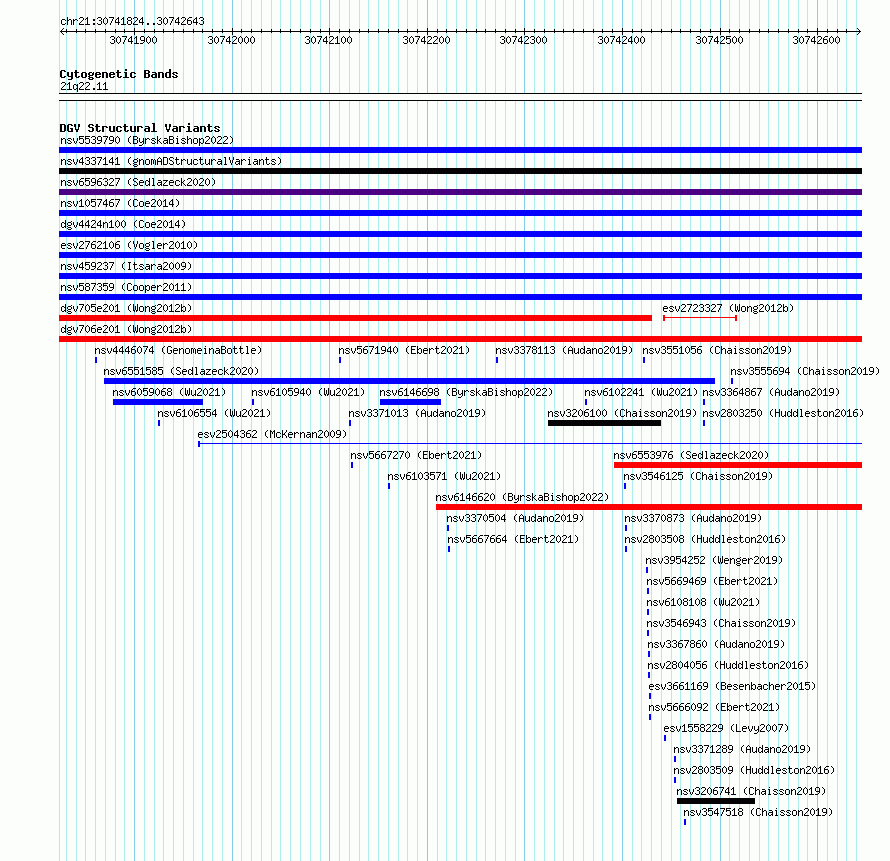 chr21:30741824..30742643

30741900 30742000 30742100 30742200 30742300 30742400 30742500 30742600

Cytogenetic Bands
21q22.11

DGV Structural Variants
nsv5539790 (ByrskaBishop2022)
nsv4337141 (gnomADStructuralVariants)
nsv6596327 (Sedlazeck2020)
nsv1057467 (Coe2014)
dgv4424n100 (Coe2014)
esv2762106 (Vogler2010)
nsv459237 (Itsara2009)
nsv587359 (Cooper2011)
dgv705e201 (Wong2012b)
esv2723327 (Wong2012b)
dgv706e201 (Wong2012b)
nsv4446074 (GenomeinaBottle)
nsv5671940 (Ebert2021)
nsv3378113 (Audano2019)
nsv3551056 (Chaisson2019)
nsv6551585 (Sedlazeck2020)
nsv3555694 (Chaisson2019)
nsv6059068 (Wu2021)
nsv6105940 (Wu2021)
nsv6146698 (ByrskaBishop2022)
nsv6102241 (Wu2021)
nsv3364867 (Audano2019)
nsv6106554 (Wu2021)
nsv3371013 (Audano2019)
nsv3206100 (Chaisson2019)
nsv2803250 (Huddleston2016)
esv2504362 (McKernan2009)
nsv5667270 (Ebert2021)
nsv6553976 (Sedlazeck2020)
nsv6103571 (Wu2021)
nsv3546125 (Chaisson2019)
nsv6146620 (ByrskaBishop2022)
nsv3370504 (Audano2019)
nsv3370873 (Audano2019)
nsv5667664 (Ebert2021)
nsv2803508 (Huddleston2016)
nsv3954252 (Wenger2019)
nsv5669469 (Ebert2021)
nsv6108108 (Wu2021)
nsv3546943 (Chaisson2019)
nsv3367860 (Audano2019)
nsv2804056 (Huddleston2016)
esv3661169 (Besenbacher2015)
nsv5666092 (Ebert2021)
esv1558229 (Levy2007)
nsv3371289 (Audano2019)
nsv2803509 (Huddleston2016)
nsv3206741 (Chaisson2019)
nsv3547518 (Chaisson2019)